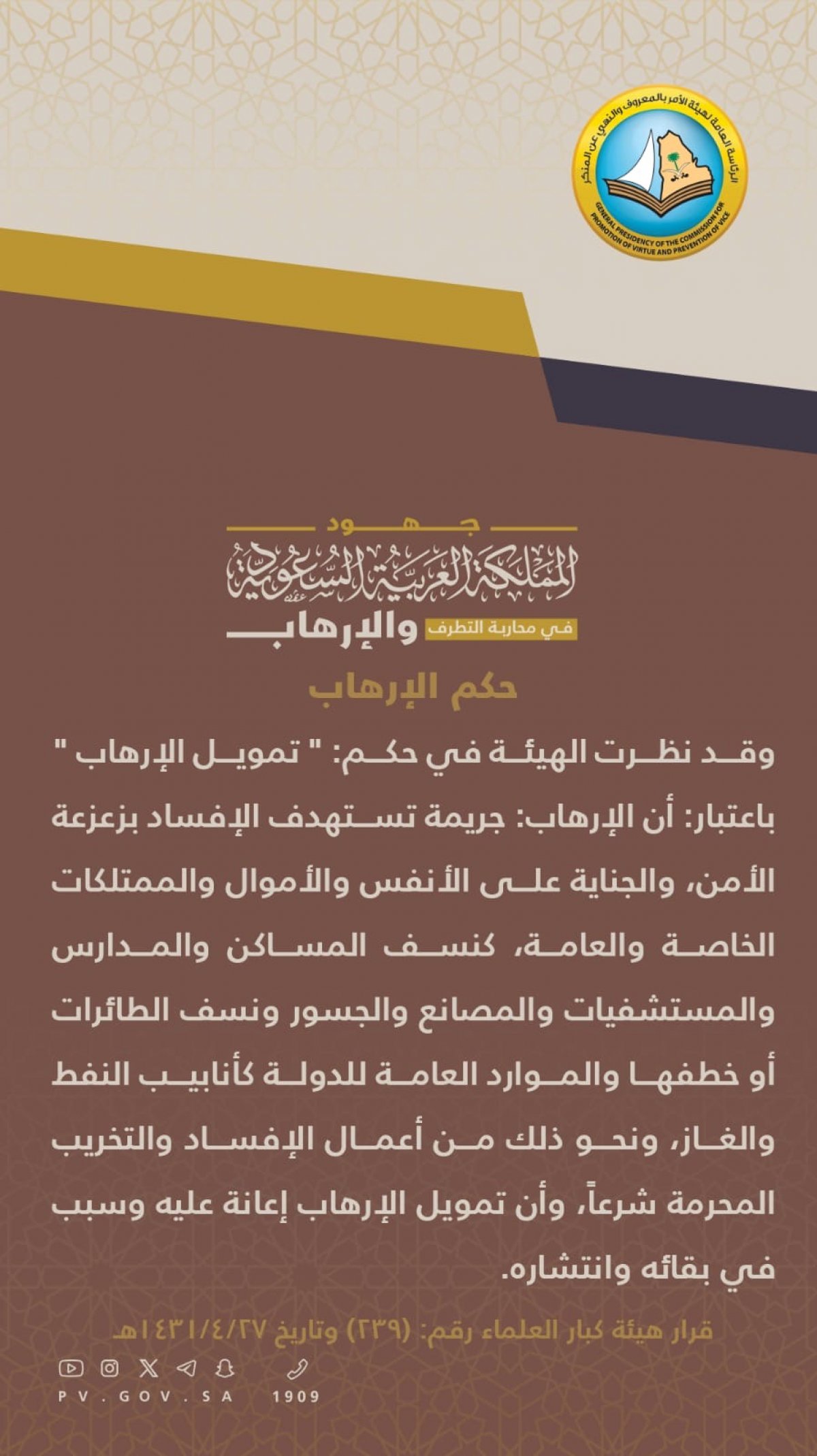 الرئاسة العامة لهيئة الأمر بالمعروف والنهي عن المنكر
GENERAL PRESIDENCY OF THE COMMISSION FOR PROMOTION OF VIRTUE AND PREVENTION OF VICE

جهود
المملكة العربية السعودية
في محاربة التطرف والإرهاب

حكم الإرهاب

وقد نظرت الهيئة في حكم: " تمويل الإرهاب " باعتبار: أن الإرهاب: جريمة تستهدف الإفساد بزعزعة الأمن، والجناية على الأنفس والأموال والممتلكات الخاصة والعامة، كنسف المساكن والمدارس والمستشفيات والمصانع والجسور ونسف الطائرات أو خطفها والموارد العامة للدولة كأنابيب النفط والغاز، ونحو ذلك من أعمال الإفساد والتخريب المحرمة شرعاً، وأن تمويل الإرهاب إعانة عليه وسبب في بقائه وانتشاره.

قرار هيئة كبار العلماء رقم: (٢٣٩) وتاريخ ١٤٣١/٤/٢٧هـ

PV.GOV.SA 1909